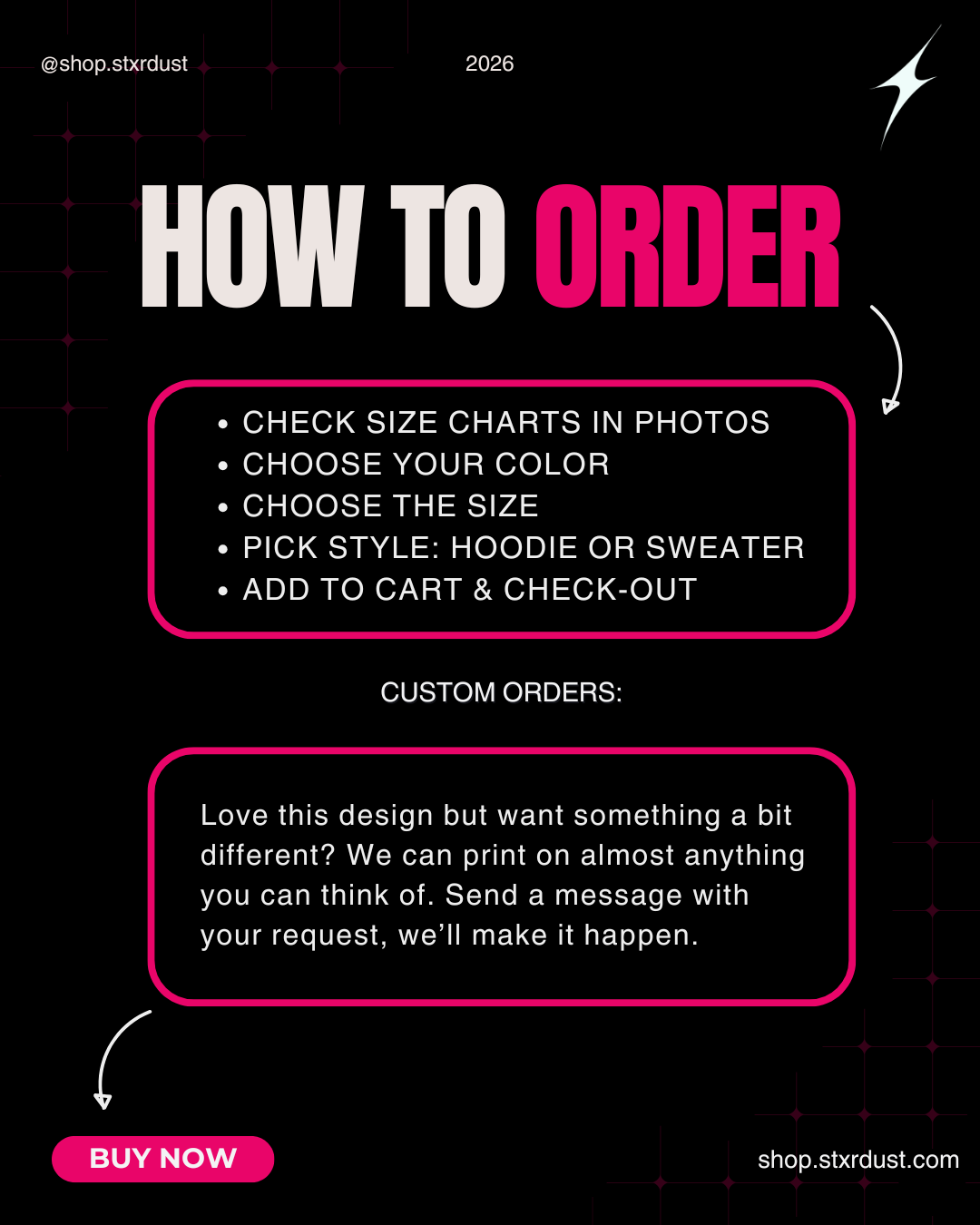 @shop.stxrdust

2026

HOW TO ORDER

• CHECK SIZE CHARTS IN PHOTOS
• CHOOSE YOUR COLOR
• CHOOSE THE SIZE
• PICK STYLE: HOODIE OR SWEATER
• ADD TO CART & CHECK-OUT

CUSTOM ORDERS:

Love this design but want something a bit different? We can print on almost anything you can think of. Send a message with your request, we'll make it happen.

BUY NOW

shop.stxrdust.com